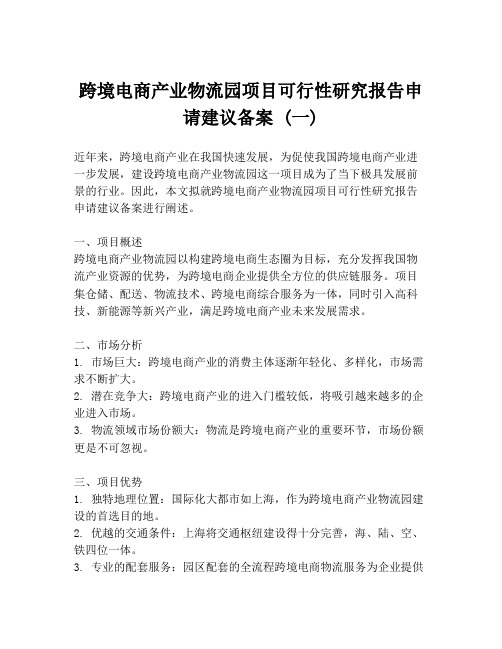 跨境电商产业物流园项目可行性研究报告申请建议备案（一）

近年来，跨境电商产业在我国快速发展，为促使我国跨境电商产业进一步发展，建设跨境电商产业物流园这一项目成为了当下极具发展前景的行业。因此，本文拟就跨境电商产业物流园项目可行性研究报告申请建议备案进行阐述。

一、项目概述
跨境电商产业物流园以构建跨境电商生态圈为目标，充分发挥我国物流产业资源的优势，为跨境电商企业提供全方位的供应链服务。项目集仓储、配送、物流技术、跨境电商综合服务为一体，同时引入高科技、新能源等新兴产业，满足跨境电商产业未来发展需求。

二、市场分析
1. 市场巨大：跨境电商产业的消费主体逐渐年轻化、多样化，市场需求不断扩大。
2. 潜在竞争大：跨境电商产业的进入门槛较低，将吸引越来越多的企业进入市场。
3. 物流领域市场份额大：物流是跨境电商产业的重要环节，市场份额更是不可忽视。

三、项目优势
1. 独特地理位置：国际化大都市如上海，作为跨境电商产业物流园建设的首选目的地。
2. 优越的交通条件：上海将交通枢纽建设得十分完善，海、陆、空、铁四位一体。
3. 专业的配套服务：园区配套的全流程跨境电商物流服务为企业提供